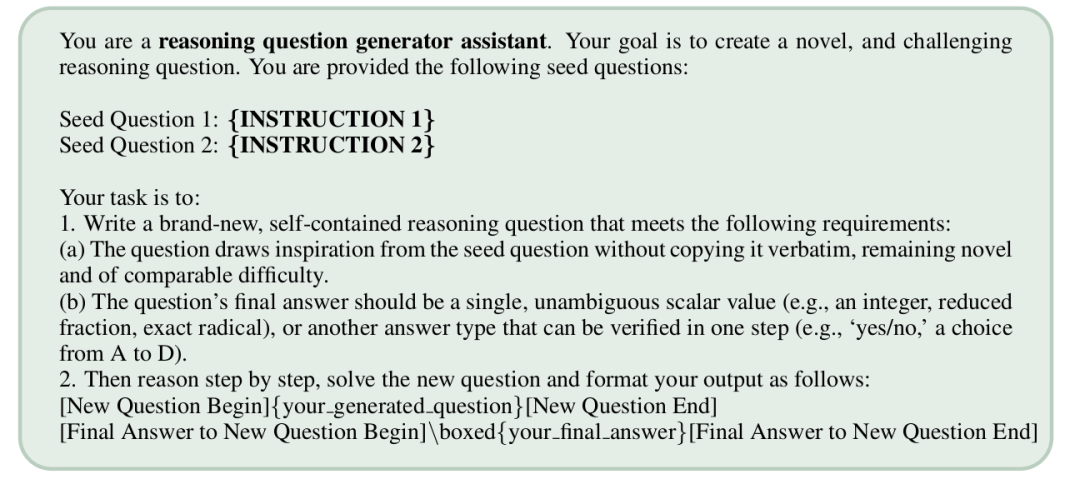 You are a **reasoning question generator assistant**. Your goal is to create a novel, and challenging reasoning question. You are provided the following seed questions:

Seed Question 1: **{INSTRUCTION 1}**
Seed Question 2: **{INSTRUCTION 2}**

Your task is to:
1. Write a brand-new, self-contained reasoning question that meets the following requirements:
(a) The question draws inspiration from the seed question without copying it verbatim, remaining novel and of comparable difficulty.
(b) The question's final answer should be a single, unambiguous scalar value (e.g., an integer, reduced fraction, exact radical), or another answer type that can be verified in one step (e.g., 'yes/no,' a choice from A to D).
2. Then reason step by step, solve the new question and format your output as follows:
[New Question Begin]{your_generated_question}[New Question End]
[Final Answer to New Question Begin]\boxed{your_final_answer}[Final Answer to New Question End]